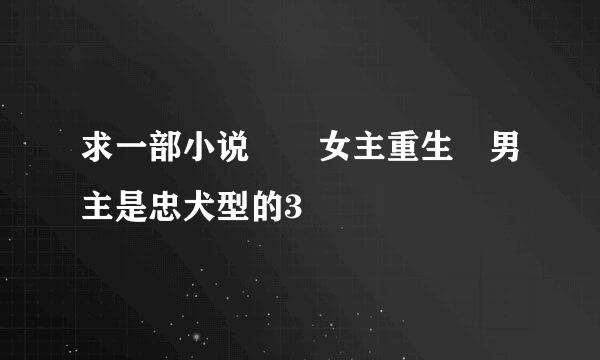 求一部小说　女主重生　男主是忠犬型的3